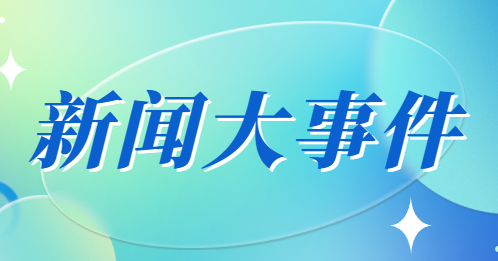 新闻大事件